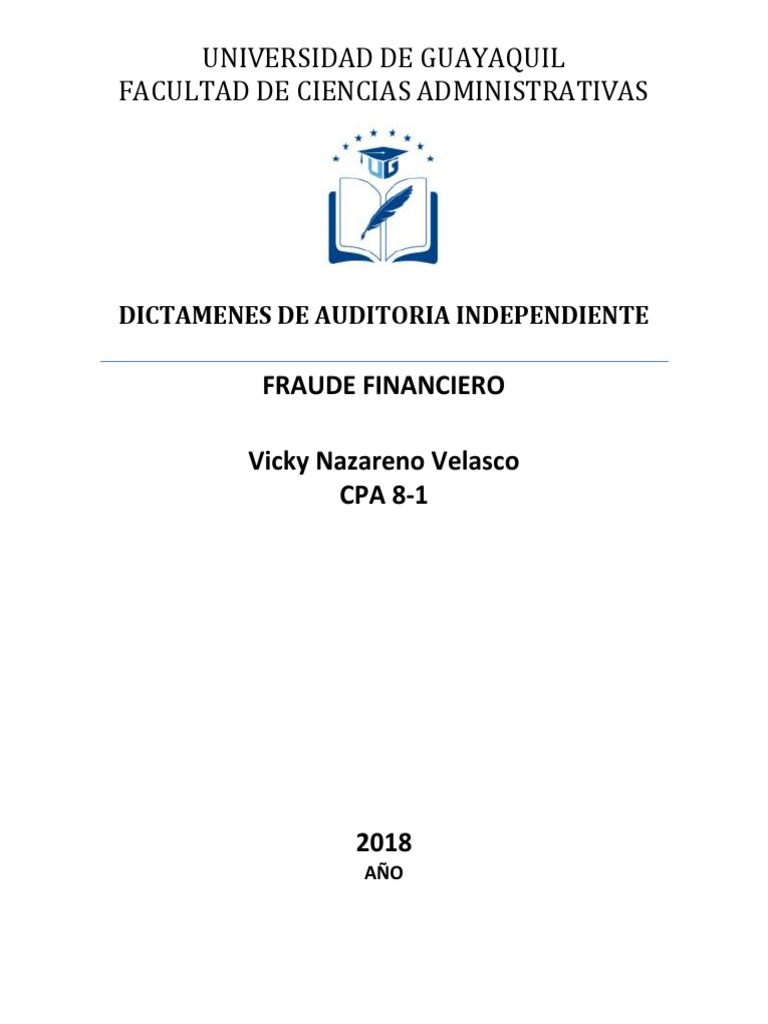 UNIVERSIDAD DE GUAYAQUIL
FACULTAD DE CIENCIAS ADMINISTRATIVAS

UG

DICTAMENES DE AUDITORIA INDEPENDIENTE

FRAUDE FINANCIERO

Vicky Nazareno Velasco
CPA 8-1

2018
AÑO